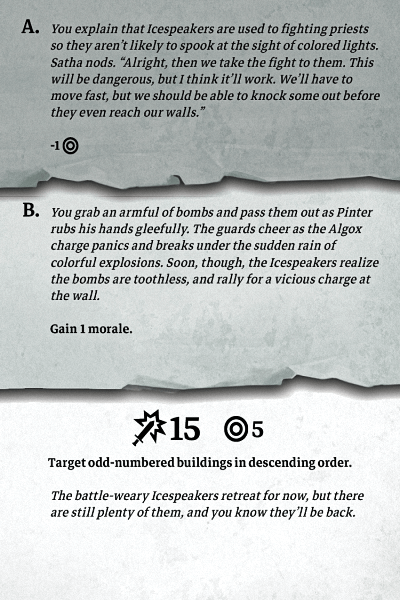 A. You explain that Icespeakers are used to fighting priests so they aren't likely to spook at the sight of colored lights. Satha nods. "Alright, then we take the fight to them. This will be dangerous, but I think it'll work. We'll have to move fast, but we should be able to knock some out before they even reach our walls."

-1

B. You grab an armful of bombs and pass them out as Pinter rubs his hands gleefully. The guards cheer as the Algox charge panics and breaks under the sudden rain of colorful explosions. Soon, though, the Icespeakers realize the bombs are toothless, and rally for a vicious charge at the wall.

Gain 1 morale.

15 5

Target odd-numbered buildings in descending order.

The battle-weary Icespeakers retreat for now, but there are still plenty of them, and you know they'll be back.